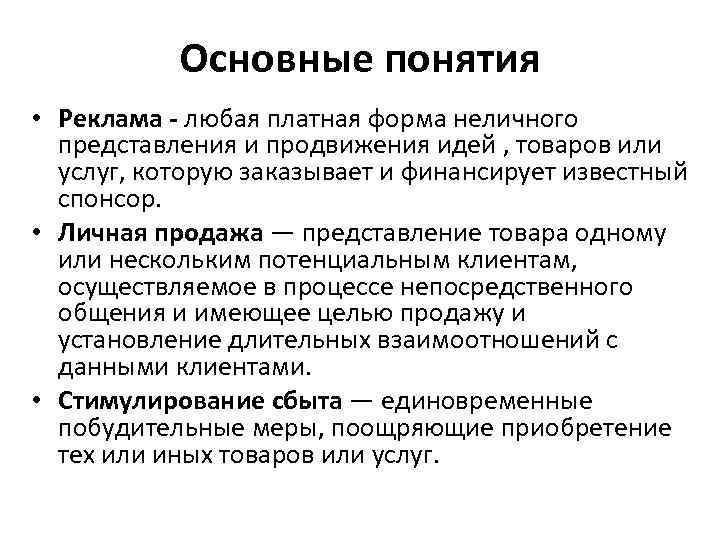 Основные понятия

• Реклама - любая платная форма неличного представления и продвижения идей , товаров или услуг, которую заказывает и финансирует известный спонсор.

• Личная продажа — представление товара одному или нескольким потенциальным клиентам, осуществляемое в процессе непосредственного общения и имеющее целью продажу и установление длительных взаимоотношений с данными клиентами.

• Стимулирование сбыта — единовременные побудительные меры, поощряющие приобретение тех или иных товаров или услуг.